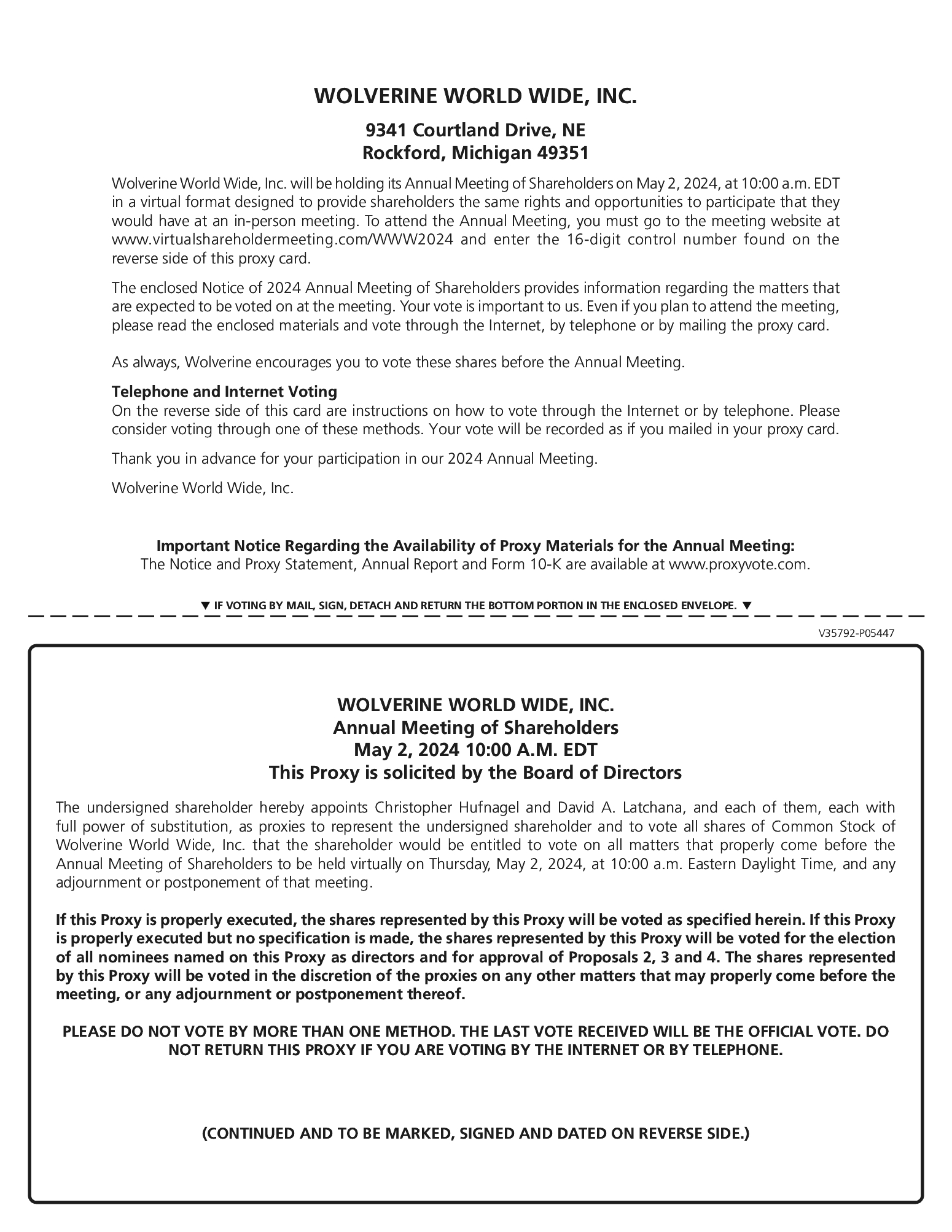 WOLVERINE WORLD WIDE, INC.

9341 Courtland Drive, NE
Rockford, Michigan 49351

Wolverine World Wide, Inc. will be holding its Annual Meeting of Shareholders on May 2, 2024, at 10:00 a.m. EDT in a virtual format designed to provide shareholders the same rights and opportunities to participate that they would have at an in-person meeting. To attend the Annual Meeting, you must go to the meeting website at www.virtualshareholdermeeting.com/WWW2024 and enter the 16-digit control number found on the reverse side of this proxy card.

The enclosed Notice of 2024 Annual Meeting of Shareholders provides information regarding the matters that are expected to be voted on at the meeting. Your vote is important to us. Even if you plan to attend the meeting, please read the enclosed materials and vote through the Internet, by telephone or by mailing the proxy card.

As always, Wolverine encourages you to vote these shares before the Annual Meeting.

Telephone and Internet Voting
On the reverse side of this card are instructions on how to vote through the Internet or by telephone. Please consider voting through one of these methods. Your vote will be recorded as if you mailed in your proxy card.

Thank you in advance for your participation in our 2024 Annual Meeting.

Wolverine World Wide, Inc.

Important Notice Regarding the Availability of Proxy Materials for the Annual Meeting:
The Notice and Proxy Statement, Annual Report and Form 10-K are available at www.proxyvote.com.

▼ IF VOTING BY MAIL, SIGN, DETACH AND RETURN THE BOTTOM PORTION IN THE ENCLOSED ENVELOPE. ▼

V35792-P05447

WOLVERINE WORLD WIDE, INC.
Annual Meeting of Shareholders
May 2, 2024 10:00 A.M. EDT
This Proxy is solicited by the Board of Directors

The undersigned shareholder hereby appoints Christopher Hufnagel and David A. Latchana, and each of them, each with full power of substitution, as proxies to represent the undersigned shareholder and to vote all shares of Common Stock of Wolverine World Wide, Inc. that the shareholder would be entitled to vote on all matters that properly come before the Annual Meeting of Shareholders to be held virtually on Thursday, May 2, 2024, at 10:00 a.m. Eastern Daylight Time, and any adjournment or postponement of that meeting.

If this Proxy is properly executed, the shares represented by this Proxy will be voted as specified herein. If this Proxy is properly executed but no specification is made, the shares represented by this Proxy will be voted for the election of all nominees named on this Proxy as directors and for approval of Proposals 2, 3 and 4. The shares represented by this Proxy will be voted in the discretion of the proxies on any other matters that may properly come before the meeting, or any adjournment or postponement thereof.

PLEASE DO NOT VOTE BY MORE THAN ONE METHOD. THE LAST VOTE RECEIVED WILL BE THE OFFICIAL VOTE. DO NOT RETURN THIS PROXY IF YOU ARE VOTING BY THE INTERNET OR BY TELEPHONE.

(CONTINUED AND TO BE MARKED, SIGNED AND DATED ON REVERSE SIDE.)